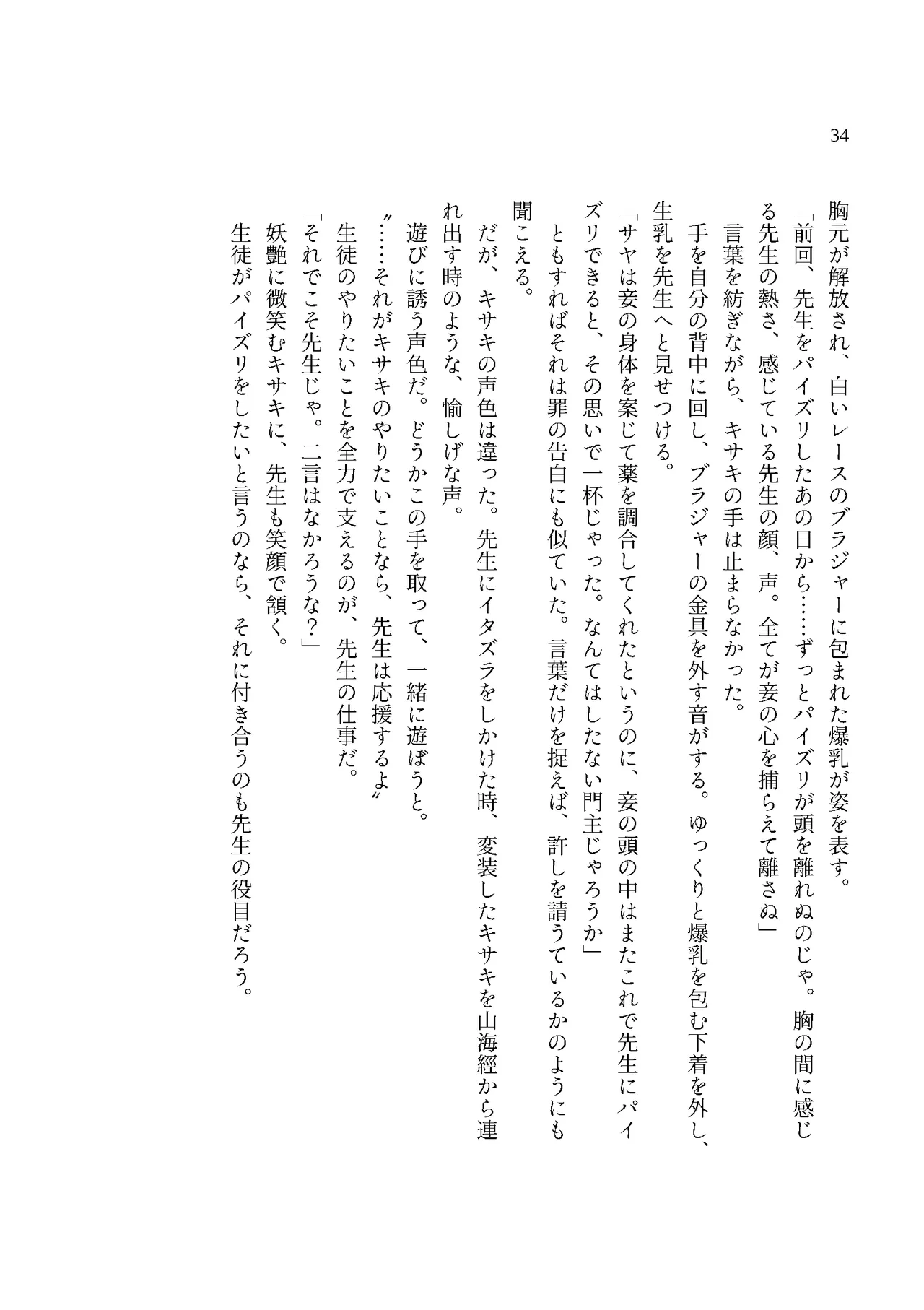 34

胸元が解放され、白いレースのブラジャーに包まれた爆乳が姿を表す。

「前回、先生をパイズリしたあの日から……ずっとパイズリが頭を離れぬのじゃ。胸の間に感じる先生の熱さ、感じている先生の顔、声。全てが妾の心を捕らえて離さぬ」

言葉を紡ぎながら、キサキの手は止まらなかった。

手を自分の背中に回し、ブラジャーの金具を外す音がする。ゆっくりと爆乳を包む下着を外し、生乳を先生へと見せつける。

「サヤは妾の身体を案じて薬を調合してくれたというのに、妾の頭の中はまたこれで先生にパイズリできると、その思いで一杯じゃった。なんてはしたない門主じゃろうか」

ともすればそれは罪の告白にも似ていた。言葉だけを捉えば、許しを請うているかのようにも聞こえる。

だが、キサキの声色は違った。先生にイタズラをしかけた時、変装したキサキを山海經から連れ出す時のような、愉しげな声。

遊びに誘う声色だ。どうかこの手を取って、一緒に遊ぼうと。

〝……それがキサキのやりたいことなら、先生は応援するよ〟

生徒のやりたいことを全力で支えるのが、先生の仕事だ。

「それでこそ先生じゃ。二言はなかろうな？」

妖艶に微笑むキサキに、先生も笑顔で頷く。

生徒がパイズリをしたいと言うのなら、それに付き合うのも先生の役目だろう。